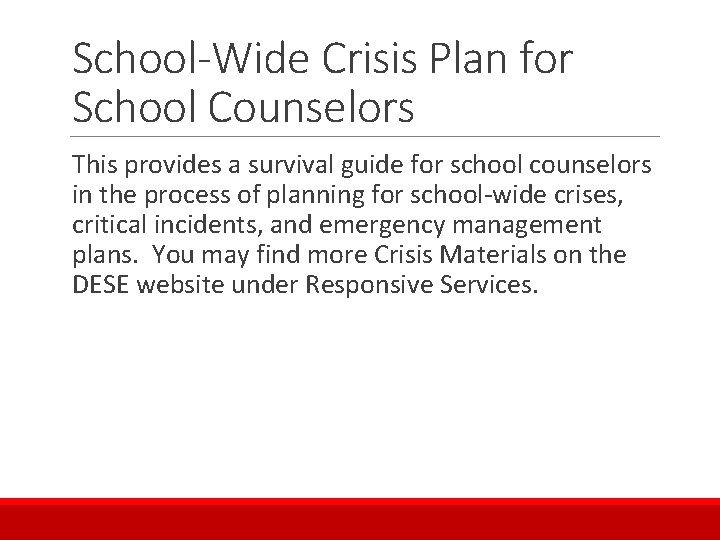 School-Wide Crisis Plan for School Counselors

This provides a survival guide for school counselors in the process of planning for school-wide crises, critical incidents, and emergency management plans. You may find more Crisis Materials on the DESE website under Responsive Services.